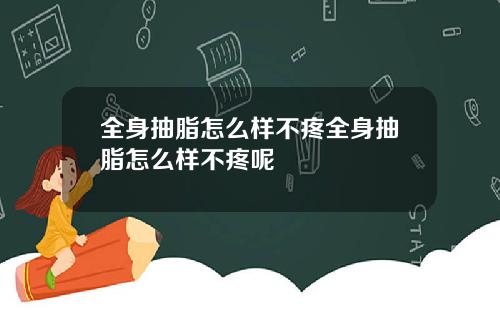 全身抽脂怎么样不疼全身抽脂怎么样不疼呢

STAT